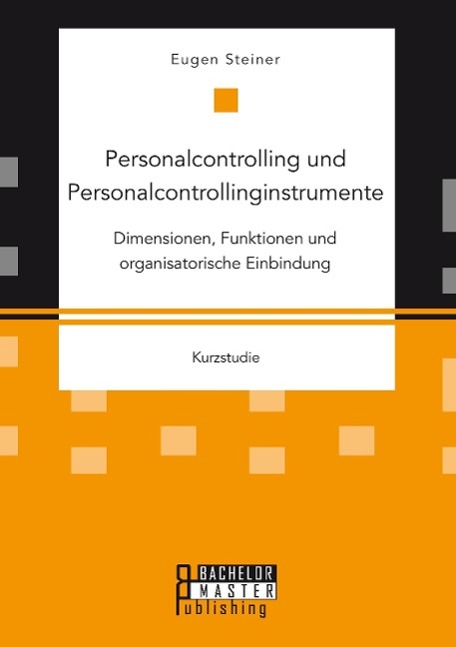 Eugen Steiner

Personalcontrolling und Personalcontrollinginstrumente

Dimensionen, Funktionen und organisatorische Einbindung

Kurzstudie

BACHELOR
MASTER
Publishing